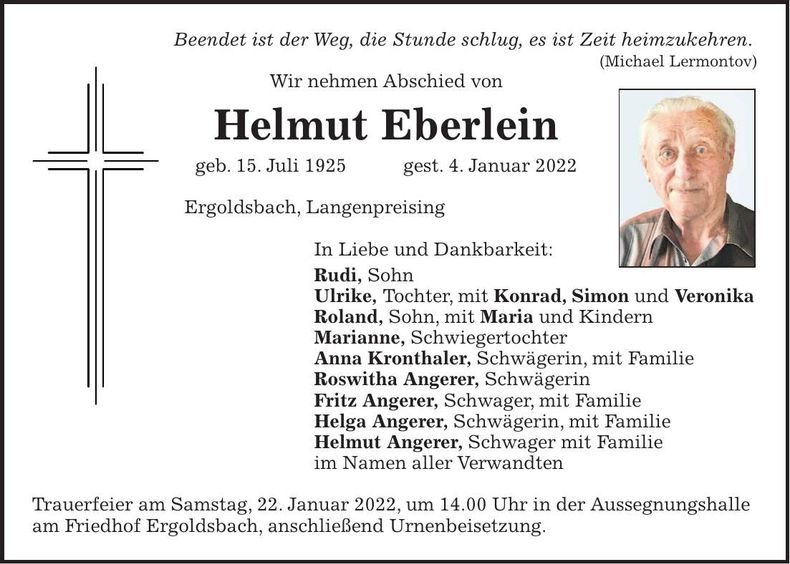 Beendet ist der Weg, die Stunde schlug, es ist Zeit heimzukehren.
(Michael Lermontov)

Wir nehmen Abschied von

Helmut Eberlein

geb. 15. Juli 1925 gest. 4. Januar 2022

Ergoldsbach, Langenpreising

In Liebe und Dankbarkeit:
Rudi, Sohn
Ulrike, Tochter, mit Konrad, Simon und Veronika
Roland, Sohn, mit Maria und Kindern
Marianne, Schwiegertochter
Anna Kronthaler, Schwägerin, mit Familie
Roswitha Angerer, Schwägerin
Fritz Angerer, Schwager, mit Familie
Helga Angerer, Schwägerin, mit Familie
Helmut Angerer, Schwager mit Familie
im Namen aller Verwandten

Trauerfeier am Samstag, 22. Januar 2022, um 14.00 Uhr in der Aussegnungshalle am Friedhof Ergoldsbach, anschließend Urnenbeisetzung.